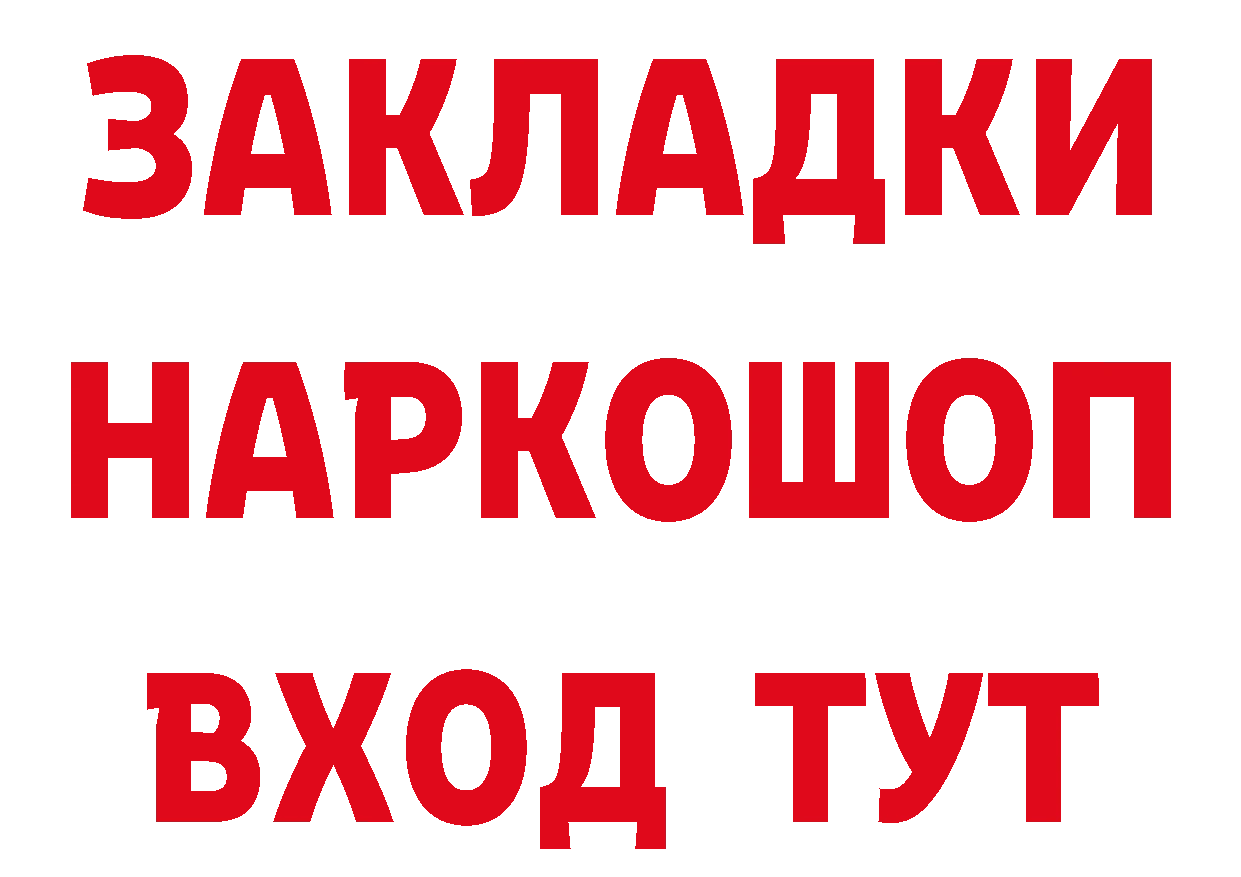 ЗАКЛАДКИ НАРКОШОП ВХОД ТУТ